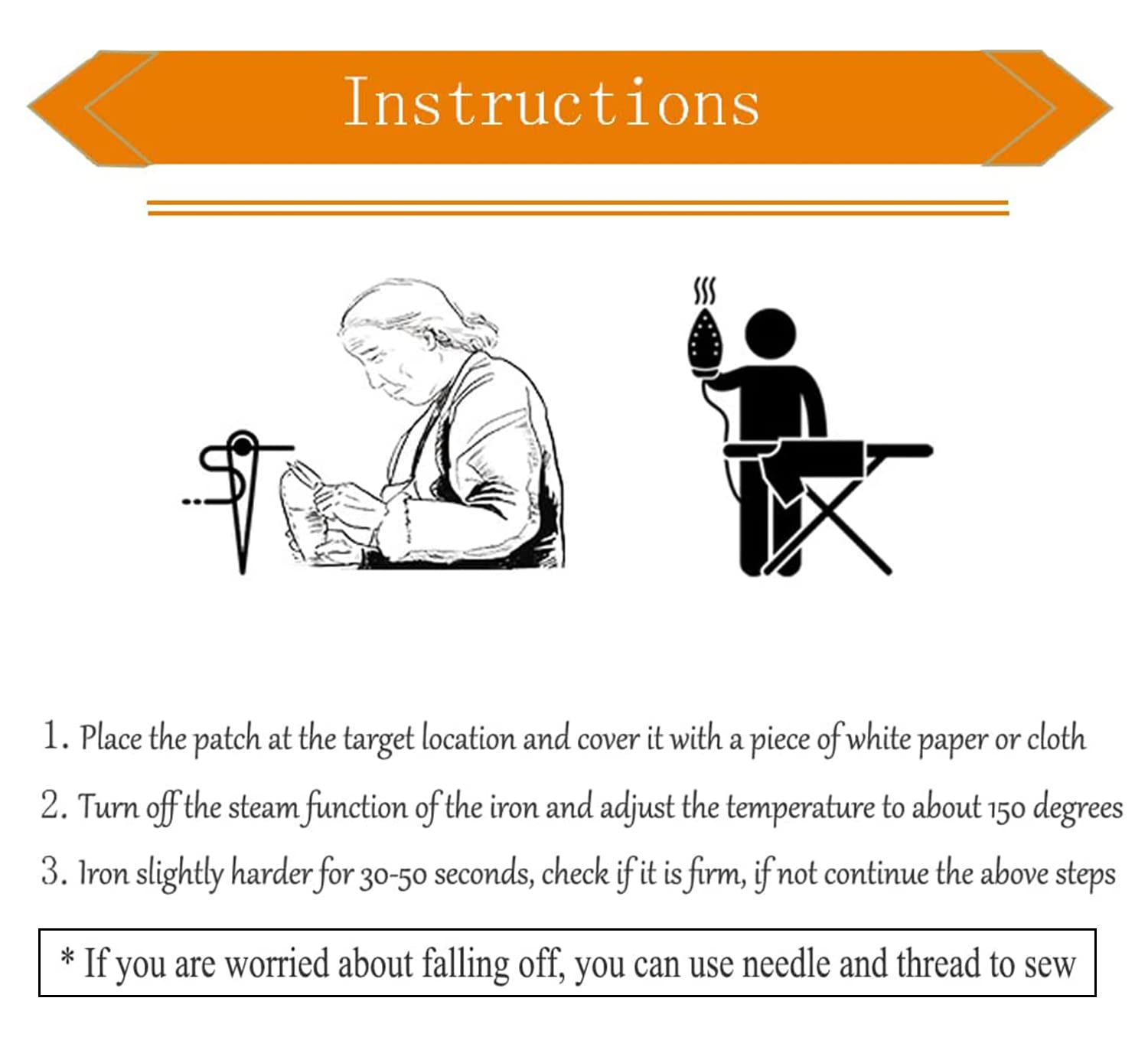 Instructions

1. Place the patch at the target location and cover it with a piece of white paper or cloth

2. Turn off the steam function of the iron and adjust the temperature to about 150 degrees

3. Iron slightly harder for 30-50 seconds, check if it is firm, if not continue the above steps

* If you are worried about falling off, you can use needle and thread to sew